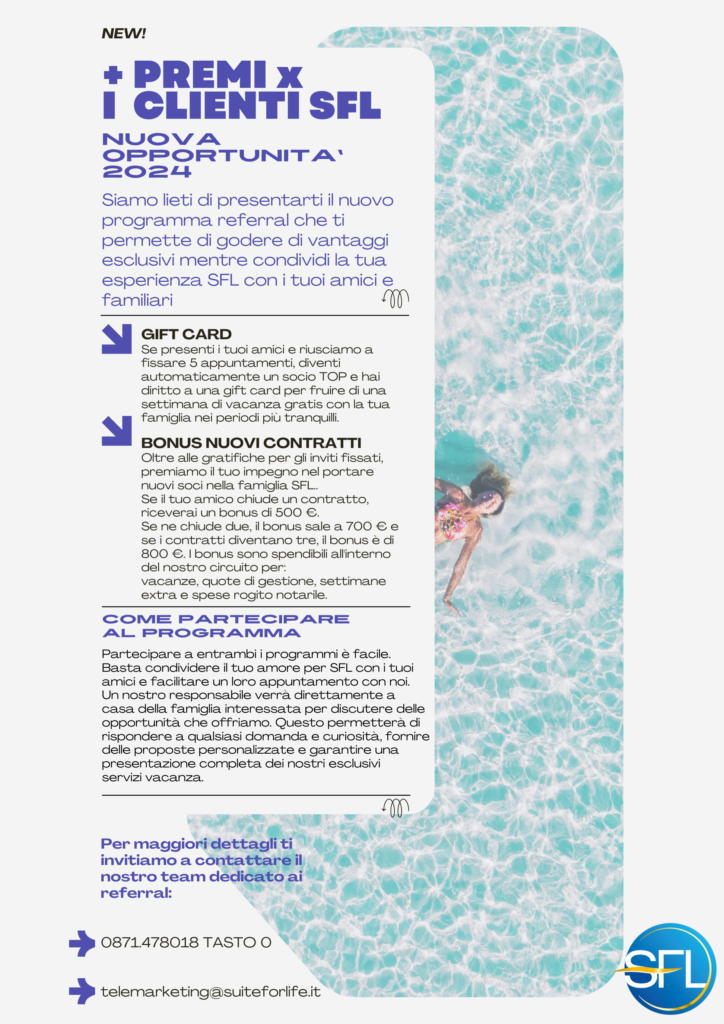 NEW!

+ PREMI x I CLIENTI SFL

NUOVA OPPORTUNITA' 2024

Siamo lieti di presentarti il nuovo programma referral che ti permette di godere di vantaggi esclusivi mentre condividi la tua esperienza SFL con i tuoi amici e familiari

GIFT CARD
Se presenti i tuoi amici e riusciamo a fissare 5 appuntamenti, diventi automaticamente un socio TOP e hai diritto a una gift card per fruire di una settimana di vacanza gratis con la tua famiglia nei periodi più tranquilli.

BONUS NUOVI CONTRATTI
Oltre alle gratifiche per gli inviti fissati, premiamo il tuo impegno nel portare nuovi soci nella famiglia SFL..
Se il tuo amico chiude un contratto, riceverai un bonus di 500 €.
Se ne chiude due, il bonus sale a 700 € e se i contratti diventano tre, il bonus è di 800 €. I bonus sono spendibili all'interno del nostro circuito per:
vacanze, quote di gestione, settimane extra e spese rogito notarile.

COME PARTECIPARE AL PROGRAMMA

Partecipare a entrambi i programmi è facile. Basta condividere il tuo amore per SFL con i tuoi amici e facilitare un loro appuntamento con noi. Un nostro responsabile verrà direttamente a casa della famiglia interessata per discutere delle opportunità che offriamo. Questo permetterà di rispondere a qualsiasi domanda e curiosità, fornire delle proposte personalizzate e garantire una presentazione completa dei nostri esclusivi servizi vacanza.

Per maggiori dettagli ti invitiamo a contattare il nostro team dedicato ai referral:

0871.478018 TASTO 0

telemarketing@suiteforlife.it

SFL